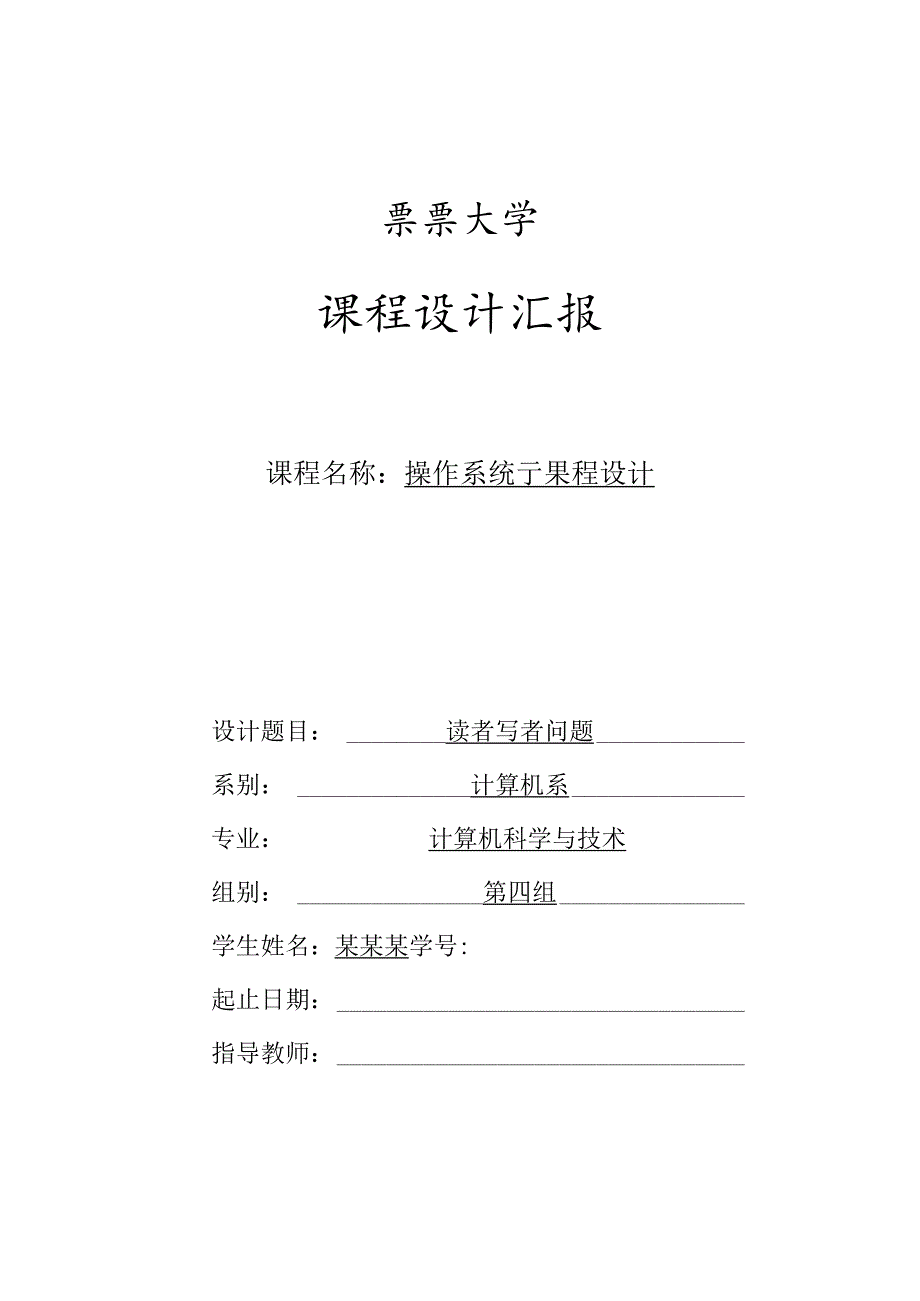 票票大学

课程设计汇报

课程名称：操作系统亍果程设计

设计题目：读者写者问题

系别：计算机系

专业：计算机科学与技术

组别：第四组

学生姓名：某某某学号:

起止日期：

指导教师：